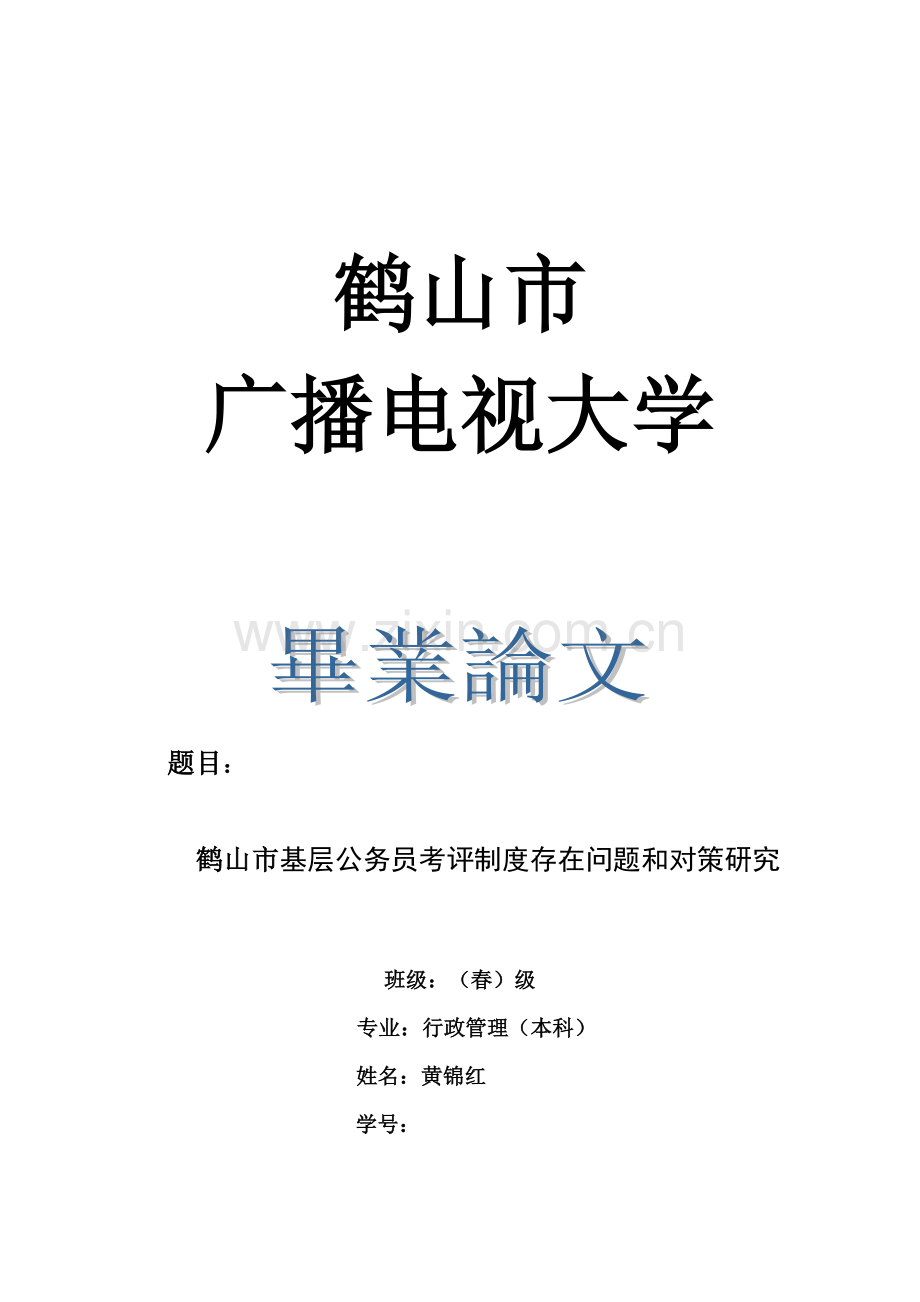 鹤山市
广播电视大学

www.zixin.com.cn

畢業論文

题目：

鹤山市基层公务员考评制度存在问题和对策研究

班级：（春）级

专业：行政管理（本科）

姓名：黄锦红

学号：